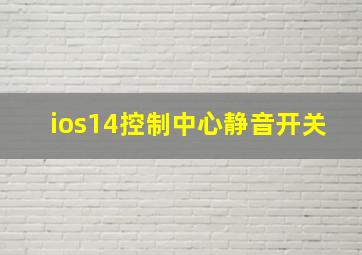 ios14控制中心静音开关